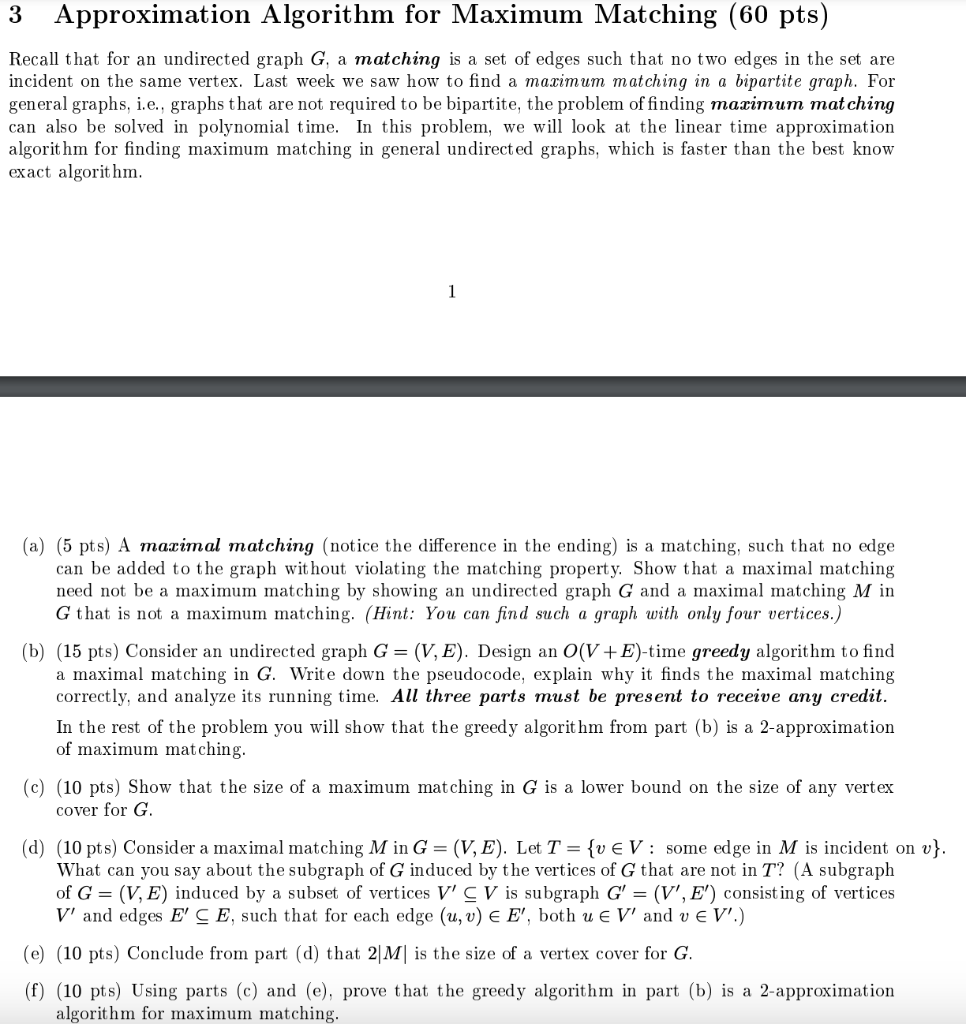 3 Approximation Algorithm for Maximum Matching (60 pts)

Recall that for an undirected graph $G$, a **matching** is a set of edges such that no two edges in the set are incident on the same vertex. Last week we saw how to find a *maximum matching in a bipartite graph*. For general graphs, i.e., graphs that are not required to be bipartite, the problem of finding ***maximum matching*** can also be solved in polynomial time. In this problem, we will look at the linear time approximation algorithm for finding maximum matching in general undirected graphs, which is faster than the best know exact algorithm.

1

(a) (5 pts) A ***maximal matching*** (notice the difference in the ending) is a matching, such that no edge can be added to the graph without violating the matching property. Show that a maximal matching need not be a maximum matching by showing an undirected graph $G$ and a maximal matching $M$ in $G$ that is not a maximum matching. *(Hint: You can find such a graph with only four vertices.)*

(b) (15 pts) Consider an undirected graph $G = (V, E)$. Design an $O(V + E)$-time ***greedy*** algorithm to find a maximal matching in $G$. Write down the pseudocode, explain why it finds the maximal matching correctly, and analyze its running time. ***All three parts must be present to receive any credit.***

In the rest of the problem you will show that the greedy algorithm from part (b) is a 2-approximation of maximum matching.

(c) (10 pts) Show that the size of a maximum matching in $G$ is a lower bound on the size of any vertex cover for $G$.

(d) (10 pts) Consider a maximal matching $M$ in $G = (V, E)$. Let $T = \{v \in V :$ some edge in $M$ is incident on $v\}$. What can you say about the subgraph of $G$ induced by the vertices of $G$ that are not in $T$? (A subgraph of $G = (V, E)$ induced by a subset of vertices $V' \subseteq V$ is subgraph $G' = (V', E')$ consisting of vertices $V'$ and edges $E' \subseteq E$, such that for each edge $(u, v) \in E'$, both $u \in V'$ and $v \in V'$.)

(e) (10 pts) Conclude from part (d) that $2|M|$ is the size of a vertex cover for $G$.

(f) (10 pts) Using parts (c) and (e), prove that the greedy algorithm in part (b) is a 2-approximation algorithm for maximum matching.